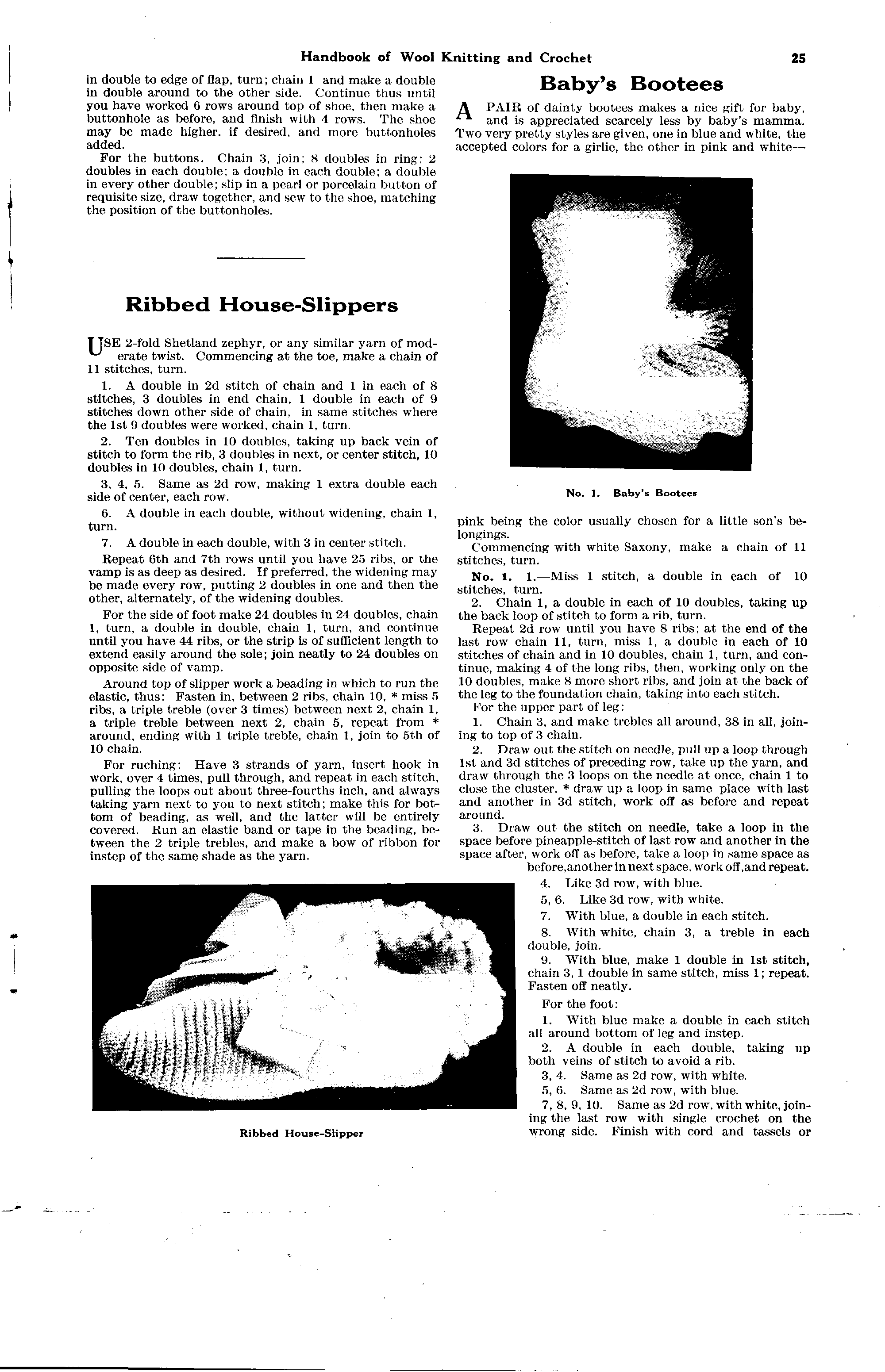 Handbook of Wool Knitting and Crochet 25

in double to edge of flap, turn; chain 1 and make a double in double around to the other side. Continue thus until you have worked 6 rows around top of shoe, then make a buttonhole as before, and finish with 4 rows. The shoe may be made higher, if desired, and more buttonholes added.

For the buttons. Chain 3, join; 8 doubles in ring; 2 doubles in each double; a double in each double; a double in every other double; slip in a pearl or porcelain button of requisite size, draw together, and sew to the shoe, matching the position of the buttonholes.

Ribbed House-Slippers

USE 2-fold Shetland zephyr, or any similar yarn of moderate twist. Commencing at the toe, make a chain of 11 stitches, turn.

1. A double in 2d stitch of chain and 1 in each of 8 stitches, 3 doubles in end chain, 1 double in each of 9 stitches down other side of chain, in same stitches where the 1st 9 doubles were worked, chain 1, turn.

2. Ten doubles in 10 doubles, taking up back vein of stitch to form the rib, 3 doubles in next, or center stitch, 10 doubles in 10 doubles, chain 1, turn.

3, 4, 5. Same as 2d row, making 1 extra double each side of center, each row.

6. A double in each double, without widening, chain 1, turn.

7. A double in each double, with 3 in center stitch.

Repeat 6th and 7th rows until you have 25 ribs, or the vamp is as deep as desired. If preferred, the widening may be made every row, putting 2 doubles in one and then the other, alternately, of the widening doubles.

For the side of foot make 24 doubles in 24 doubles, chain 1, turn, a double in double, chain 1, turn, and continue until you have 44 ribs, or the strip is of sufficient length to extend easily around the sole; join neatly to 24 doubles on opposite side of vamp.

Around top of slipper work a beading in which to run the elastic, thus: Fasten in, between 2 ribs, chain 10, * miss 5 ribs, a triple treble (over 3 times) between next 2, chain 1, a triple treble between next 2, chain 5, repeat from * around, ending with 1 triple treble, chain 1, join to 5th of 10 chain.

For ruching: Have 3 strands of yarn, insert hook in work, over 4 times, pull through, and repeat in each stitch, pulling the loops out about three-fourths inch, and always taking yarn next to you to next stitch; make this for bottom of beading, as well, and the latter will be entirely covered. Run an elastic band or tape in the beading, between the 2 triple trebles, and make a bow of ribbon for instep of the same shade as the yarn.

Ribbed House-Slipper

Baby's Bootees

A PAIR of dainty bootees makes a nice gift for baby, and is appreciated scarcely less by baby's mamma. Two very pretty styles are given, one in blue and white, the accepted colors for a girlie, the other in pink and white—

No. 1. Baby's Bootees

pink being the color usually chosen for a little son's belongings.

Commencing with white Saxony, make a chain of 11 stitches, turn.

No. 1. 1.—Miss 1 stitch, a double in each of 10 stitches, turn.

2. Chain 1, a double in each of 10 doubles, taking up the back loop of stitch to form a rib, turn.

Repeat 2d row until you have 8 ribs; at the end of the last row chain 11, turn, miss 1, a double in each of 10 stitches of chain and in 10 doubles, chain 1, turn, and continue, making 4 of the long ribs, then, working only on the 10 doubles, make 8 more short ribs, and join at the back of the leg to the foundation chain, taking into each stitch.

For the upper part of leg:

1. Chain 3, and make trebles all around, 38 in all, joining to top of 3 chain.

2. Draw out the stitch on needle, pull up a loop through 1st and 3d stitches of preceding row, take up the yarn, and draw through the 3 loops on the needle at once, chain 1 to close the cluster, * draw up a loop in same place with last and another in 3d stitch, work off as before and repeat around.

3. Draw out the stitch on needle, take a loop in the space before pineapple-stitch of last row and another in the space after, work off as before, take a loop in same space as before, another in next space, work off, and repeat.

4. Like 3d row, with blue.

5, 6. Like 3d row, with white.

7. With blue, a double in each stitch.

8. With white, chain 3, a treble in each double, join.

9. With blue, make 1 double in 1st stitch, chain 3, 1 double in same stitch, miss 1; repeat. Fasten off neatly.

For the foot:

1. With blue make a double in each stitch all around bottom of leg and instep.

2. A double in each double, taking up both veins of stitch to avoid a rib.

3, 4. Same as 2d row, with white.

5, 6. Same as 2d row, with blue.

7, 8, 9, 10. Same as 2d row, with white, joining the last row with single crochet on the wrong side. Finish with cord and tassels or